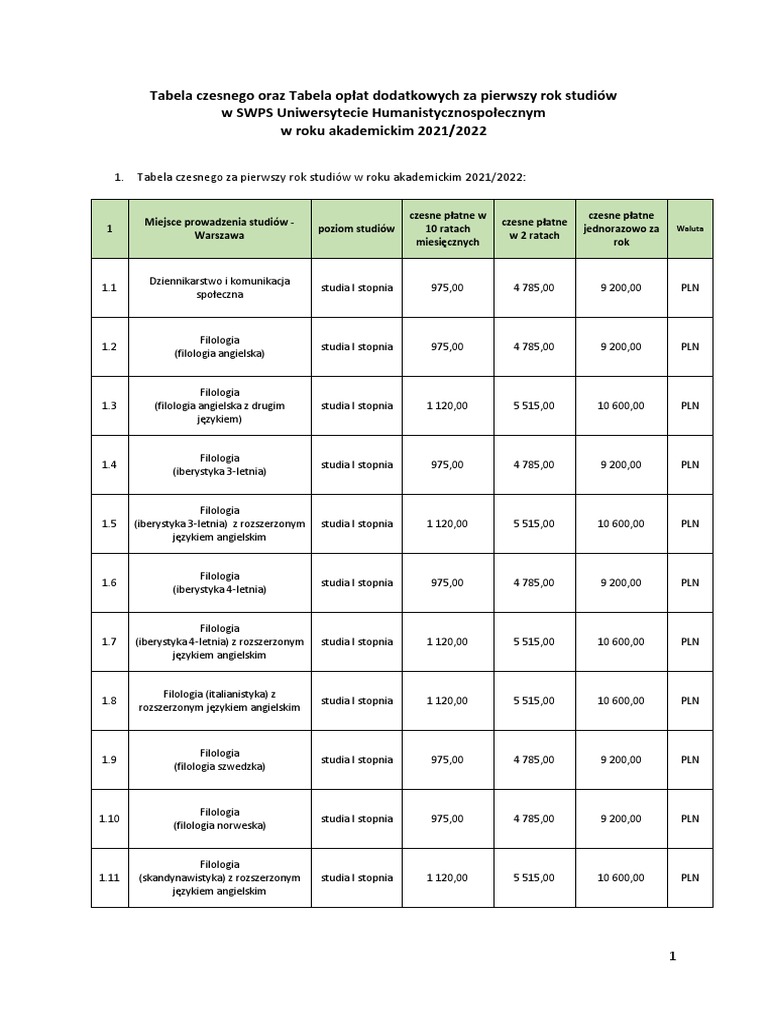 Tabela czesnego oraz Tabela opłat dodatkowych za pierwszy rok studiów w SWPS Uniwersytecie Humanistycznospołecznym w roku akademickim 2021/2022

1. Tabela czesnego za pierwszy rok studiów w roku akademickim 2021/2022:

| 1 | Miejsce prowadzenia studiów - Warszawa | poziom studiów | czesne płatne w 10 ratach miesięcznych | czesne płatne w 2 ratach | czesne płatne jednorazowo za rok | Waluta |
|---|---|---|---|---|---|---|
| 1.1 | Dziennikarstwo i komunikacja społeczna | studia I stopnia | 975,00 | 4 785,00 | 9 200,00 | PLN |
| 1.2 | Filologia (filologia angielska) | studia I stopnia | 975,00 | 4 785,00 | 9 200,00 | PLN |
| 1.3 | Filologia (filologia angielska z drugim językiem) | studia I stopnia | 1 120,00 | 5 515,00 | 10 600,00 | PLN |
| 1.4 | Filologia (iberystyka 3-letnia) | studia I stopnia | 975,00 | 4 785,00 | 9 200,00 | PLN |
| 1.5 | Filologia (iberystyka 3-letnia) z rozszerzonym językiem angielskim | studia I stopnia | 1 120,00 | 5 515,00 | 10 600,00 | PLN |
| 1.6 | Filologia (iberystyka 4-letnia) | studia I stopnia | 975,00 | 4 785,00 | 9 200,00 | PLN |
| 1.7 | Filologia (iberystyka 4-letnia) z rozszerzonym językiem angielskim | studia I stopnia | 1 120,00 | 5 515,00 | 10 600,00 | PLN |
| 1.8 | Filologia (italianistyka) z rozszerzonym językiem angielskim | studia I stopnia | 1 120,00 | 5 515,00 | 10 600,00 | PLN |
| 1.9 | Filologia (filologia szwedzka) | studia I stopnia | 975,00 | 4 785,00 | 9 200,00 | PLN |
| 1.10 | Filologia (filologia norweska) | studia I stopnia | 975,00 | 4 785,00 | 9 200,00 | PLN |
| 1.11 | Filologia (skandynawistyka) z rozszerzonym językiem angielskim | studia I stopnia | 1 120,00 | 5 515,00 | 10 600,00 | PLN |

1